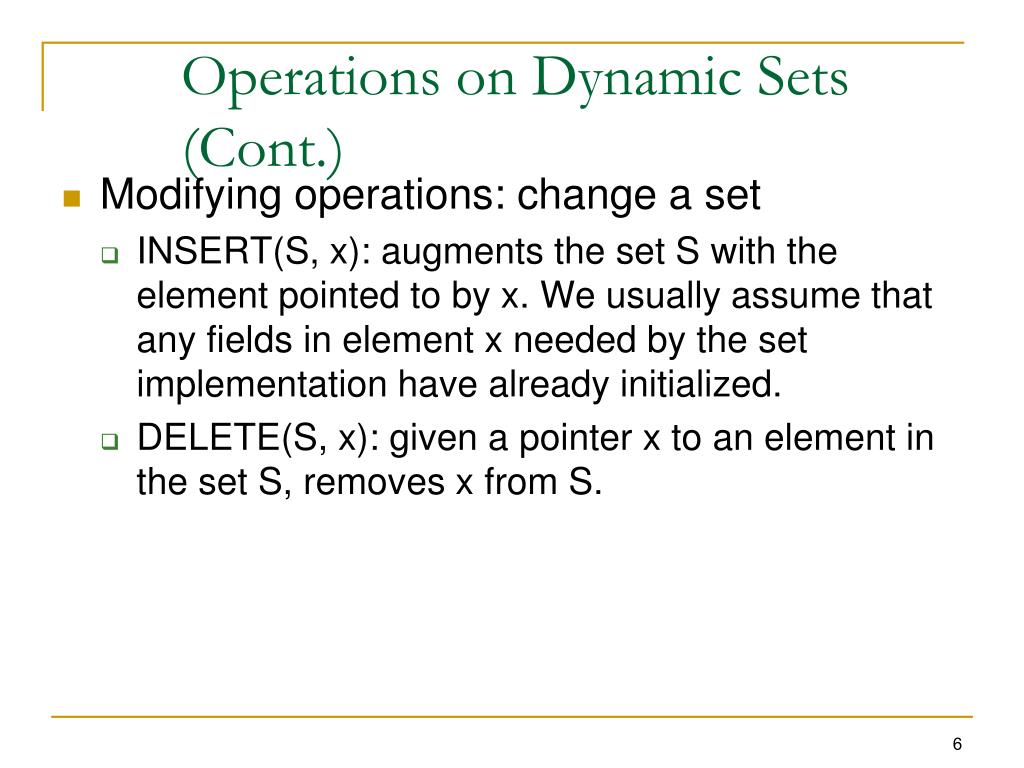 Operations on Dynamic Sets (Cont.)

Modifying operations: change a set

INSERT(S, x): augments the set S with the element pointed to by x. We usually assume that any fields in element x needed by the set implementation have already initialized.

DELETE(S, x): given a pointer x to an element in the set S, removes x from S.

6